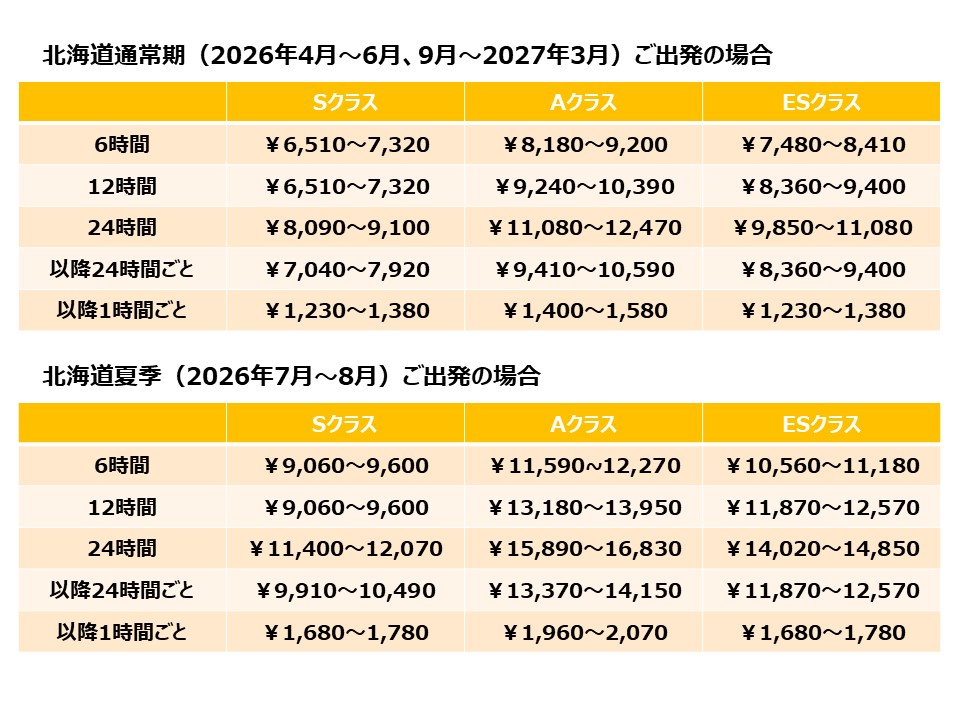 北海道通常期（2026年4月～6月、9月～2027年3月）ご出発の場合

| | Sクラス | Aクラス | ESクラス |
|---|---|---|---|
| 6時間 | ￥6,510～7,320 | ￥8,180～9,200 | ￥7,480～8,410 |
| 12時間 | ￥6,510～7,320 | ￥9,240～10,390 | ￥8,360～9,400 |
| 24時間 | ￥8,090～9,100 | ￥11,080～12,470 | ￥9,850～11,080 |
| 以降24時間ごと | ￥7,040～7,920 | ￥9,410～10,590 | ￥8,360～9,400 |
| 以降1時間ごと | ￥1,230～1,380 | ￥1,400～1,580 | ￥1,230～1,380 |

北海道夏季（2026年7月～8月）ご出発の場合

| | Sクラス | Aクラス | ESクラス |
|---|---|---|---|
| 6時間 | ￥9,060～9,600 | ￥11,590～12,270 | ￥10,560～11,180 |
| 12時間 | ￥9,060～9,600 | ￥13,180～13,950 | ￥11,870～12,570 |
| 24時間 | ￥11,400～12,070 | ￥15,890～16,830 | ￥14,020～14,850 |
| 以降24時間ごと | ￥9,910～10,490 | ￥13,370～14,150 | ￥11,870～12,570 |
| 以降1時間ごと | ￥1,680～1,780 | ￥1,960～2,070 | ￥1,680～1,780 |